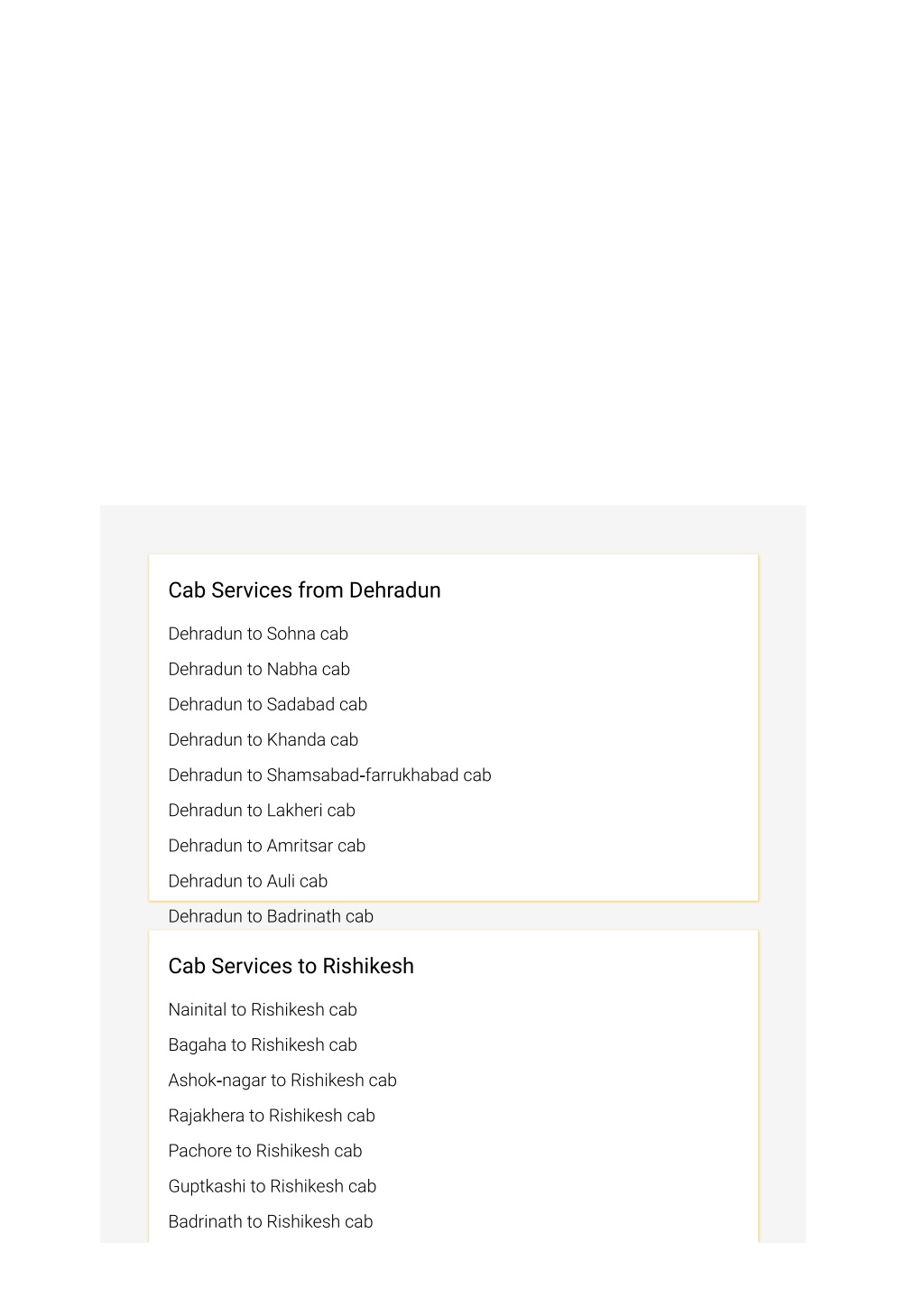 Cab Services from Dehradun

Dehradun to Sohna cab

Dehradun to Nabha cab

Dehradun to Sadabad cab

Dehradun to Khanda cab

Dehradun to Shamsabad-farrukhabad cab

Dehradun to Lakheri cab

Dehradun to Amritsar cab

Dehradun to Auli cab

Dehradun to Badrinath cab

Cab Services to Rishikesh

Nainital to Rishikesh cab

Bagaha to Rishikesh cab

Ashok-nagar to Rishikesh cab

Rajakhera to Rishikesh cab

Pachore to Rishikesh cab

Guptkashi to Rishikesh cab

Badrinath to Rishikesh cab